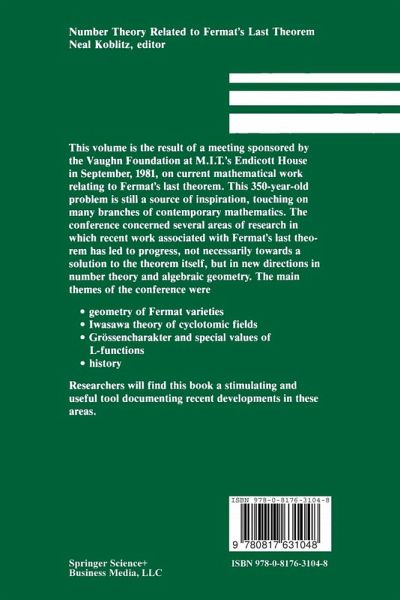 Number Theory Related to Fermat's Last Theorem
Neal Koblitz, editor

This volume is the result of a meeting sponsored by the Vaughn Foundation at M.I.T.'s Endicott House in September, 1981, on current mathematical work relating to Fermat's last theorem. This 350-year-old problem is still a source of inspiration, touching on many branches of contemporary mathematics. The conference concerned several areas of research in which recent work associated with Fermat's last theorem has led to progress, not necessarily towards a solution to the theorem itself, but in new directions in number theory and algebraic geometry. The main themes of the conference were

• geometry of Fermat varieties
• Iwasawa theory of cyclotomic fields
• Grössencharakter and special values of L-functions
• history

Researchers will find this book a stimulating and useful tool documenting recent developments in these areas.

ISBN 978-0-8176-3104-8

9 780817 631048

Springer Science+
Business Media, LLC

ISBN 978-0-8176-3104-8